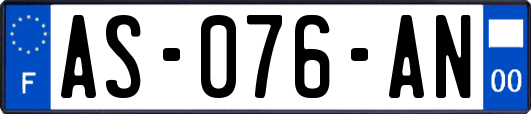 F

AS-076-AN

00